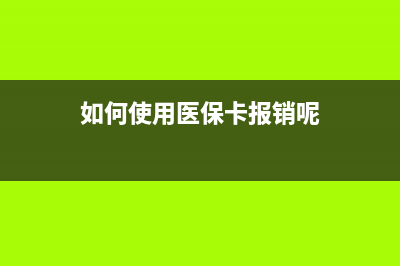 如何使用医保卡报销呢